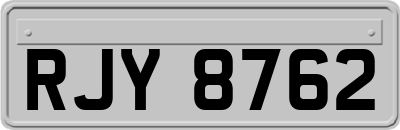 RJY 8762